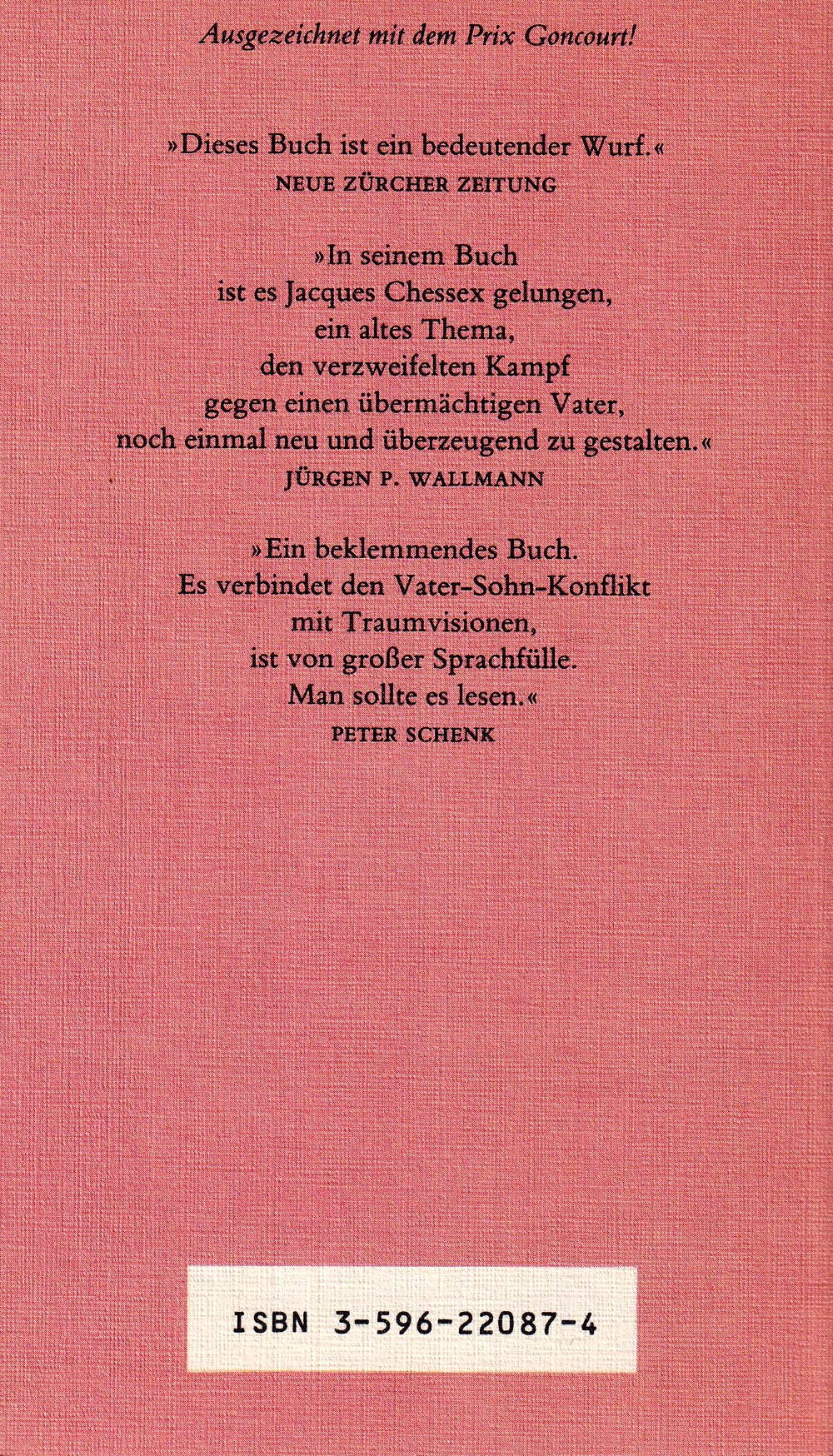 Ausgezeichnet mit dem Prix Goncourt!

»Dieses Buch ist ein bedeutender Wurf.«
NEUE ZÜRCHER ZEITUNG

»In seinem Buch ist es Jacques Chessex gelungen, ein altes Thema, den verzweifelten Kampf gegen einen übermächtigen Vater, noch einmal neu und überzeugend zu gestalten.«
JÜRGEN P. WALLMANN

»Ein beklemmendes Buch. Es verbindet den Vater-Sohn-Konflikt mit Traumvisionen, ist von großer Sprachfülle. Man sollte es lesen.«
PETER SCHENK

ISBN 3-596-22087-4